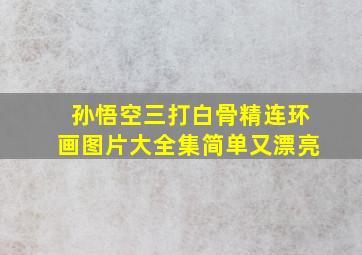 孙悟空三打白骨精连环画图片大全集简单又漂亮